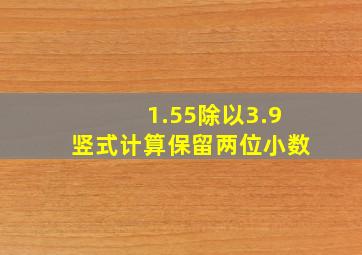 1.55除以3.9
竖式计算保留两位小数